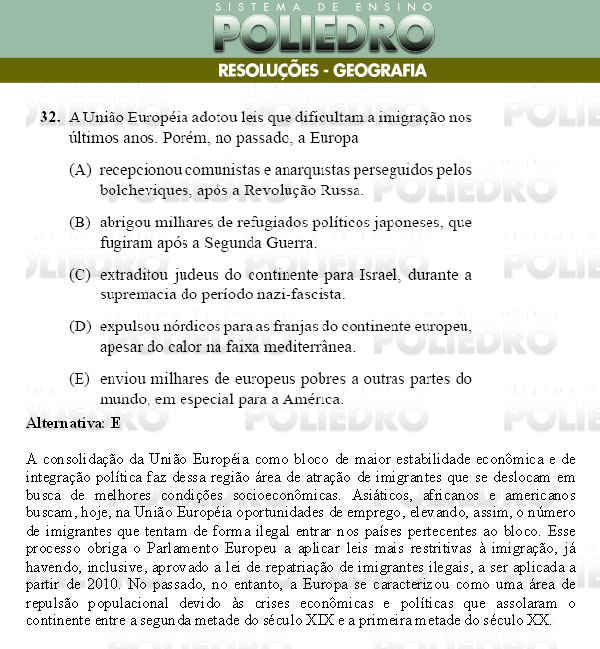 SISTEMA DE ENSINO
POLIEDRO
RESOLUÇÕES - GEOGRAFIA

32. A União Européia adotou leis que dificultam a imigração nos últimos anos. Porém, no passado, a Europa

(A) recepcionou comunistas e anarquistas perseguidos pelos bolcheviques, após a Revolução Russa.

(B) abrigou milhares de refugiados políticos japoneses, que fugiram após a Segunda Guerra.

(C) extraditou judeus do continente para Israel, durante a supremacia do período nazi-fascista.

(D) expulsou nórdicos para as franjas do continente europeu, apesar do calor na faixa mediterrânea.

(E) enviou milhares de europeus pobres a outras partes do mundo, em especial para a América.

Alternativa: E

A consolidação da União Européia como bloco de maior estabilidade econômica e de integração política faz dessa região área de atração de imigrantes que se deslocam em busca de melhores condições socioeconômicas. Asiáticos, africanos e americanos buscam, hoje, na União Européia oportunidades de emprego, elevando, assim, o número de imigrantes que tentam de forma ilegal entrar nos países pertecentes ao bloco. Esse processo obriga o Parlamento Europeu a aplicar leis mais restritivas à imigração, já havendo, inclusive, aprovado a lei de repatriação de imigrantes ilegais, a ser aplicada a partir de 2010. No passado, no entanto, a Europa se caracterizou como uma área de repulsão populacional devido às crises econômicas e políticas que assolaram o continente entre a segunda metade do século XIX e a primeira metade do século XX.